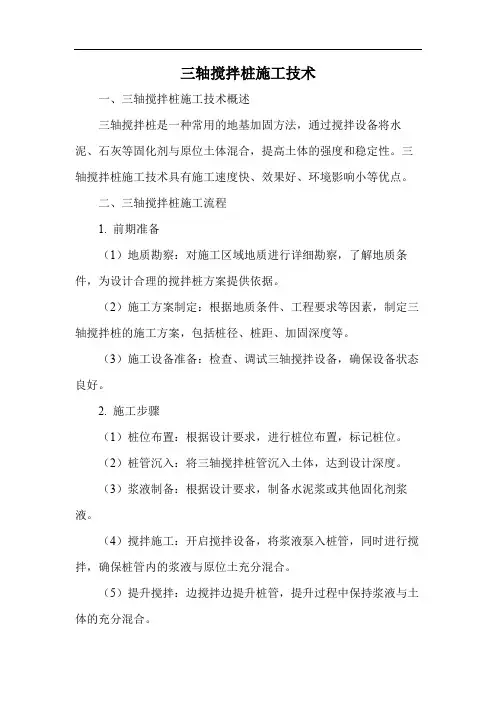 三轴搅拌桩施工技术

一、三轴搅拌桩施工技术概述

三轴搅拌桩是一种常用的地基加固方法，通过搅拌设备将水泥、石灰等固化剂与原位土体混合，提高土体的强度和稳定性。三轴搅拌桩施工技术具有施工速度快、效果好、环境影响小等优点。

二、三轴搅拌桩施工流程

1. 前期准备

（1）地质勘察：对施工区域地质进行详细勘察，了解地质条件，为设计合理的搅拌桩方案提供依据。

（2）施工方案制定：根据地质条件、工程要求等因素，制定三轴搅拌桩的施工方案，包括桩径、桩距、加固深度等。

（3）施工设备准备：检查、调试三轴搅拌设备，确保设备状态良好。

2. 施工步骤

（1）桩位布置：根据设计要求，进行桩位布置，标记桩位。

（2）桩管沉入：将三轴搅拌桩管沉入土体，达到设计深度。

（3）浆液制备：根据设计要求，制备水泥浆或其他固化剂浆液。

（4）搅拌施工：开启搅拌设备，将浆液泵入桩管，同时进行搅拌，确保桩管内的浆液与原位土充分混合。

（5）提升搅拌：边搅拌边提升桩管，提升过程中保持浆液与土体的充分混合。